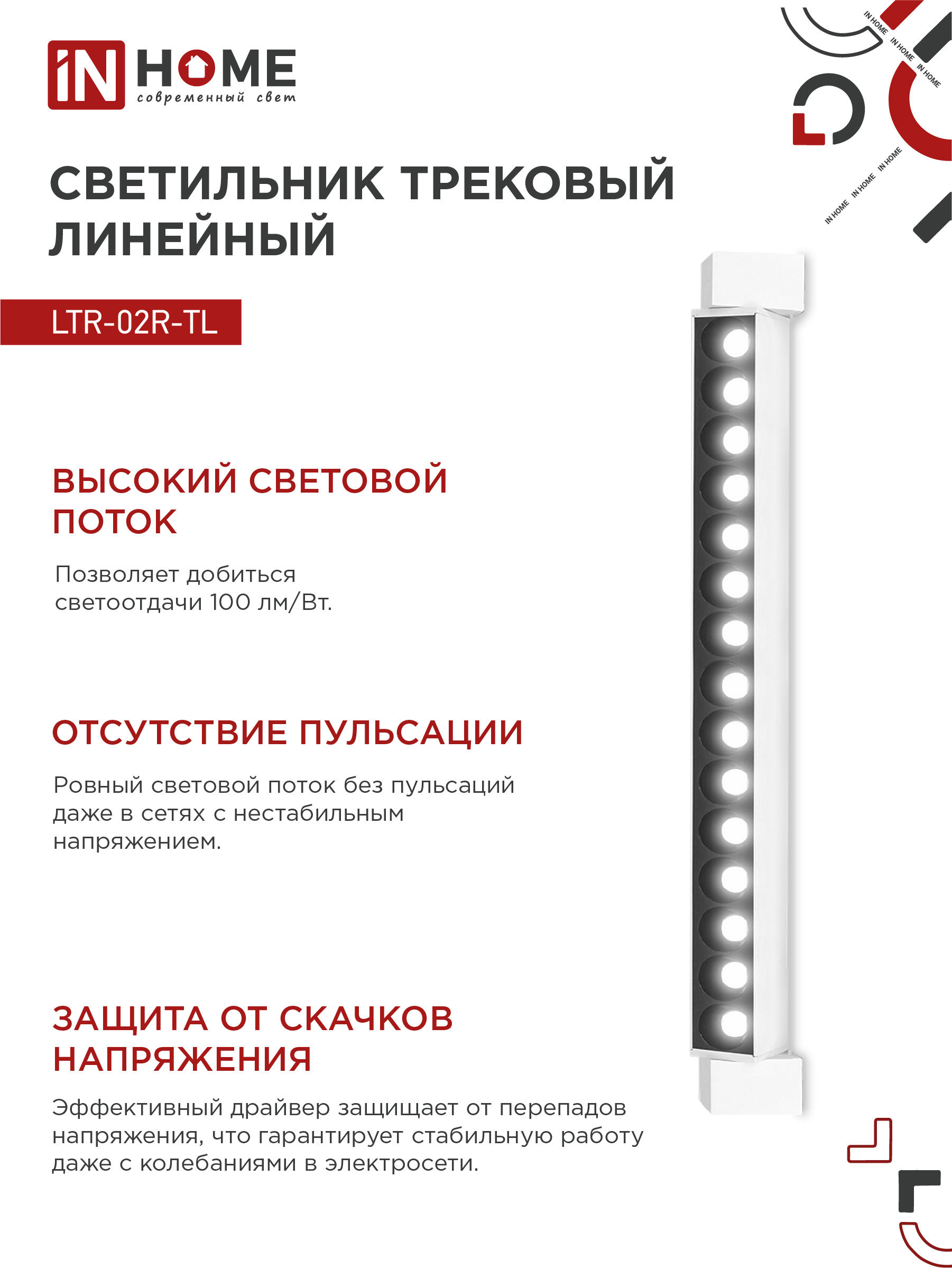 iN HOME
современный свет

IN HOME IN HOME IN HOME

IN HOME IN HOME IN HOME

СВЕТИЛЬНИК ТРЕКОВЫЙ ЛИНЕЙНЫЙ

LTR-02R-TL

ВЫСОКИЙ СВЕТОВОЙ ПОТОК

Позволяет добиться светоотдачи 100 лм/Вт.

ОТСУТСТВИЕ ПУЛЬСАЦИИ

Ровный световой поток без пульсаций даже в сетях с нестабильным напряжением.

ЗАЩИТА ОТ СКАЧКОВ НАПРЯЖЕНИЯ

Эффективный драйвер защищает от перепадов напряжения, что гарантирует стабильную работу даже с колебаниями в электросети.